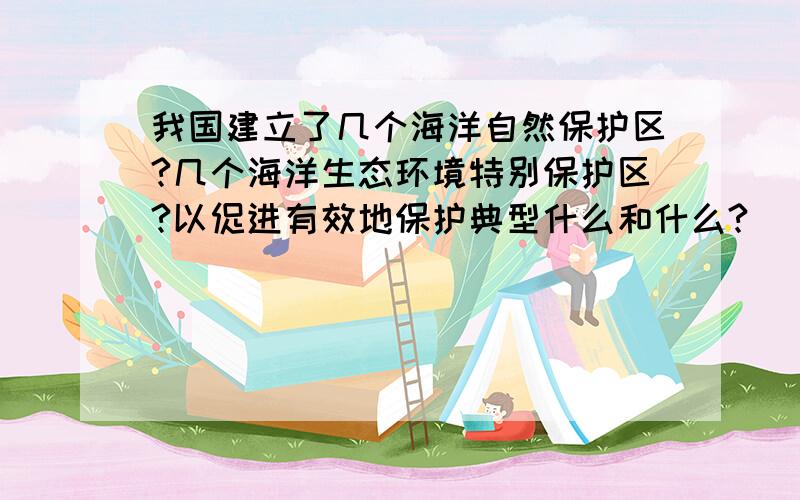 我国建立了几个海洋自然保护区?几个海洋生态环境特别保护区?以促进有效地保护典型什么和什么?